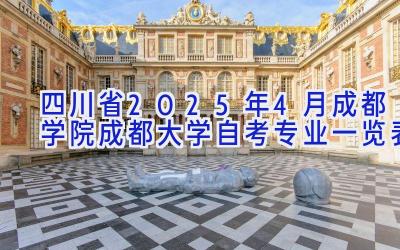 四川省2025年4月成都学院成都大学自考专业一览表